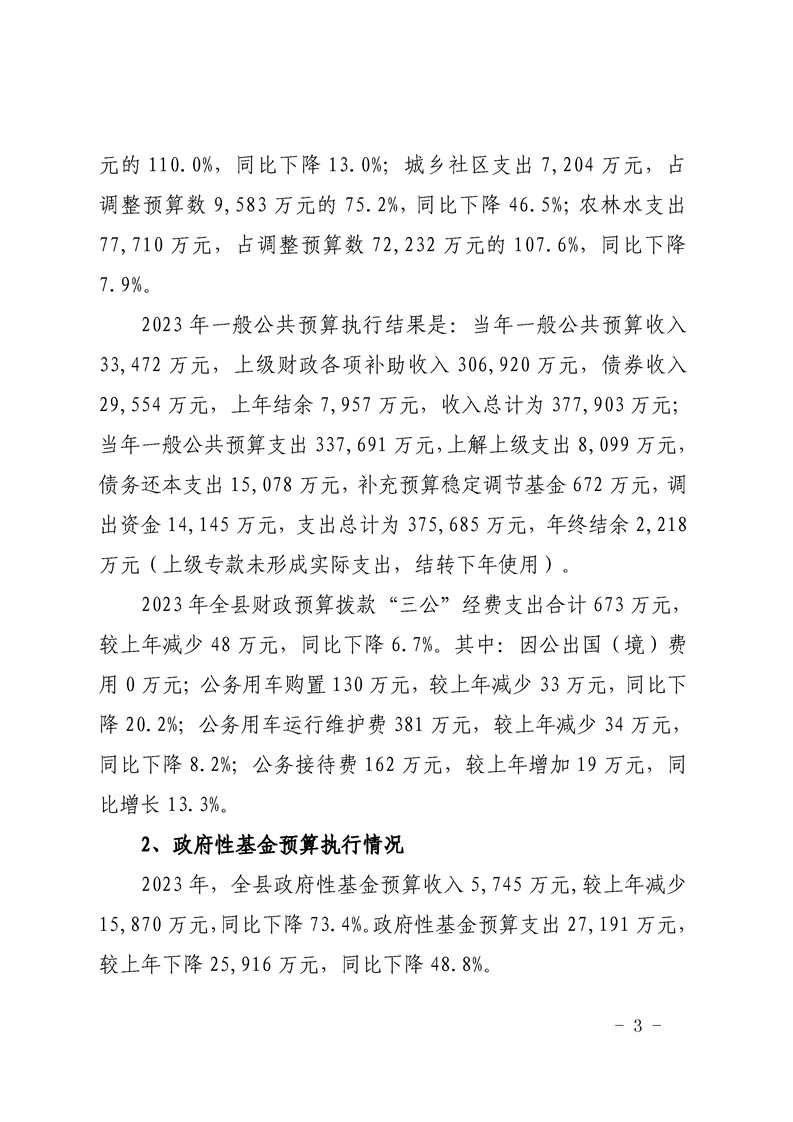 元的110.0%，同比下降13.0%；城乡社区支出7,204万元，占调整预算数9,583万元的75.2%，同比下降46.5%；农林水支出77,710万元，占调整预算数72,232万元的107.6%，同比下降7.9%。

2023年一般公共预算执行结果是：当年一般公共预算收入33,472万元，上级财政各项补助收入306,920万元，债券收入29,554万元，上年结余7,957万元，收入总计为377,903万元；当年一般公共预算支出337,691万元，上解上级支出8,099万元，债务还本支出15,078万元，补充预算稳定调节基金672万元，调出资金14,145万元，支出总计为375,685万元，年终结余2,218万元（上级专款未形成实际支出，结转下年使用）。

2023年全县财政预算拨款“三公”经费支出合计673万元，较上年减少48万元，同比下降6.7%。其中：因公出国（境）费用0万元；公务用车购置130万元，较上年减少33万元，同比下降20.2%；公务用车运行维护费381万元，较上年减少34万元，同比下降8.2%；公务接待费162万元，较上年增加19万元，同比增长13.3%。

2、政府性基金预算执行情况

2023年，全县政府性基金预算收入5,745万元，较上年减少15,870万元，同比下降73.4%。政府性基金预算支出27,191万元，较上年下降25,916万元，同比下降48.8%。

- 3 -